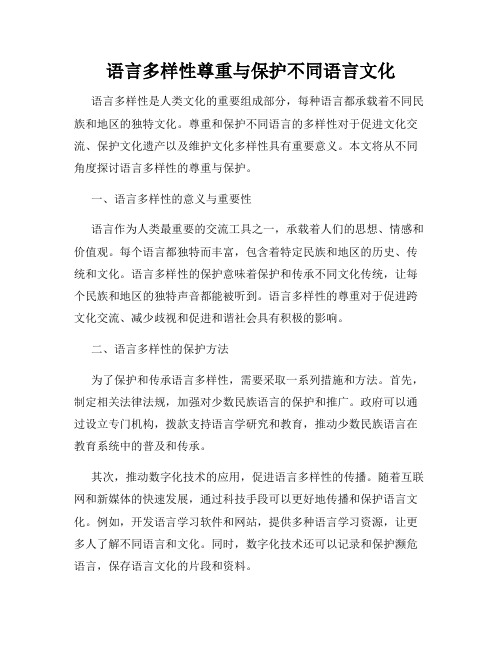 语言多样性尊重与保护不同语言文化

语言多样性是人类文化的重要组成部分，每种语言都承载着不同民族和地区的独特文化。尊重和保护不同语言的多样性对于促进文化交流、保护文化遗产以及维护文化多样性具有重要意义。本文将从不同角度探讨语言多样性的尊重与保护。

一、语言多样性的意义与重要性

语言作为人类最重要的交流工具之一，承载着人们的思想、情感和价值观。每个语言都独特而丰富，包含着特定民族和地区的历史、传统和文化。语言多样性的保护意味着保护和传承不同文化传统，让每个民族和地区的独特声音都能被听到。语言多样性的尊重对于促进跨文化交流、减少歧视和促进和谐社会具有积极的影响。

二、语言多样性的保护方法

为了保护和传承语言多样性，需要采取一系列措施和方法。首先，制定相关法律法规，加强对少数民族语言的保护和推广。政府可以通过设立专门机构，拨款支持语言学研究和教育，推动少数民族语言在教育系统中的普及和传承。

其次，推动数字化技术的应用，促进语言多样性的传播。随着互联网和新媒体的快速发展，通过科技手段可以更好地传播和保护语言文化。例如，开发语言学习软件和网站，提供多种语言学习资源，让更多人了解不同语言和文化。同时，数字化技术还可以记录和保护濒危语言，保存语言文化的片段和资料。